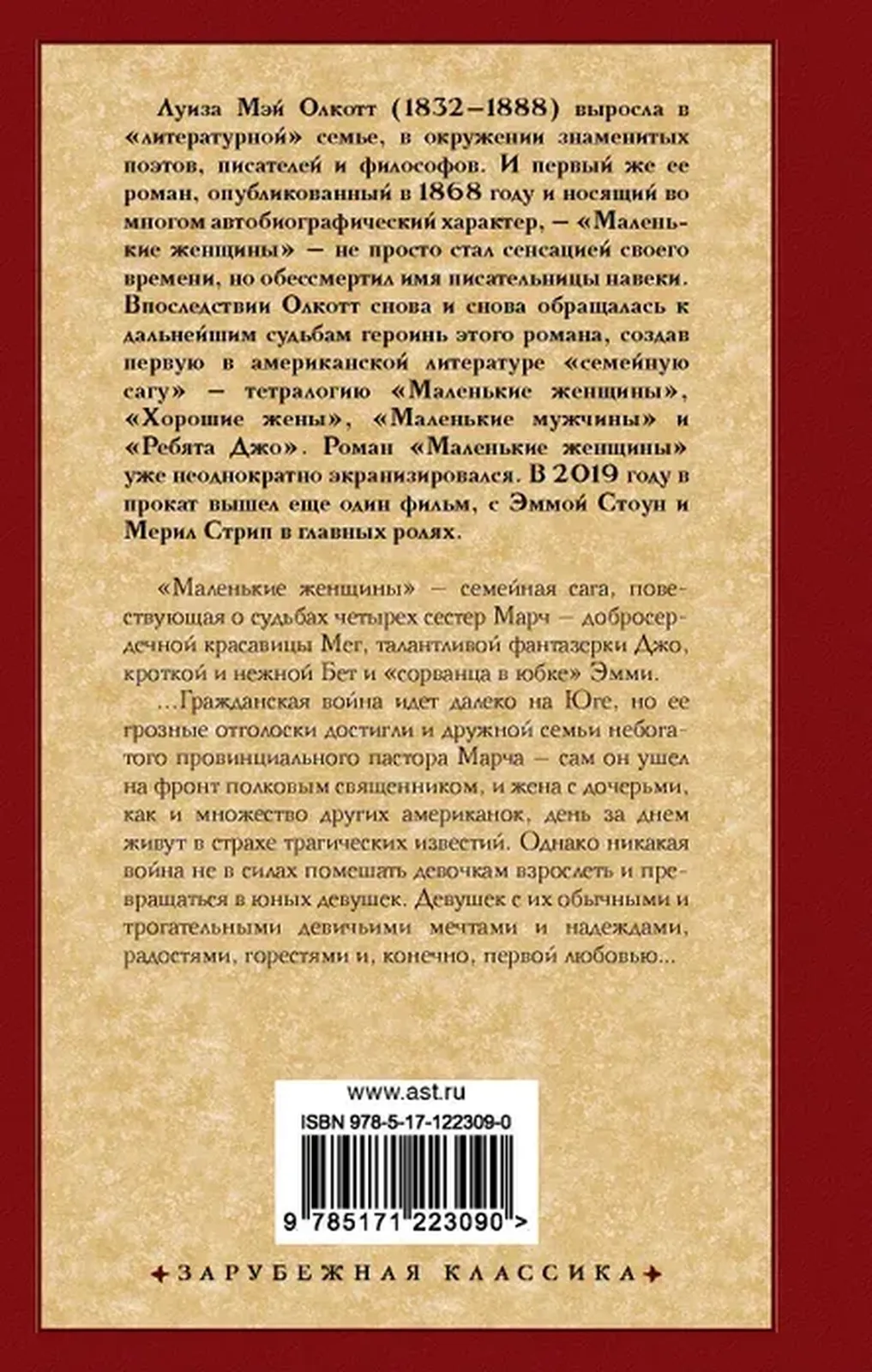 Луиза Мэй Олкотт (1832–1888) выросла в «литературной» семье, в окружении знаменитых поэтов, писателей и философов. И первый же ее роман, опубликованный в 1868 году и носящий во многом автобиографический характер, — «Маленькие женщины» — не просто стал сенсацией своего времени, но обессмертил имя писательницы навеки. Впоследствии Олкотт снова и снова обращалась к дальнейшим судьбам героинь этого романа, создав первую в американской литературе «семейную сагу» — тетралогию «Маленькие женщины», «Хорошие жены», «Маленькие мужчины» и «Ребята Джо». Роман «Маленькие женщины» уже неоднократно экранизировался. В 2019 году в прокат вышел еще один фильм, с Эммой Стоун и Мерил Стрип в главных ролях.

«Маленькие женщины» — семейная сага, повествующая о судьбах четырех сестер Марч — добросердечной красавицы Мег, талантливой фантазерки Джо, кроткой и нежной Бет и «сорванца в юбке» Эмми.

...Гражданская война идет далеко на Юге, но ее грозные отголоски достигли и дружной семьи небогатого провинциального пастора Марча — сам он ушел на фронт полковым священником, и жена с дочерьми, как и множество других американок, день за днем живут в страхе трагических известий. Однако никакая война не в силах помешать девочкам взрослеть и превращаться в юных девушек. Девушек с их обычными и трогательными девичьими мечтами и надеждами, радостями, горестями и, конечно, первой любовью...

www.ast.ru
ISBN 978-5-17-122309-0
9 785171 223090 >

ЗАРУБЕЖНАЯ КЛАССИКА